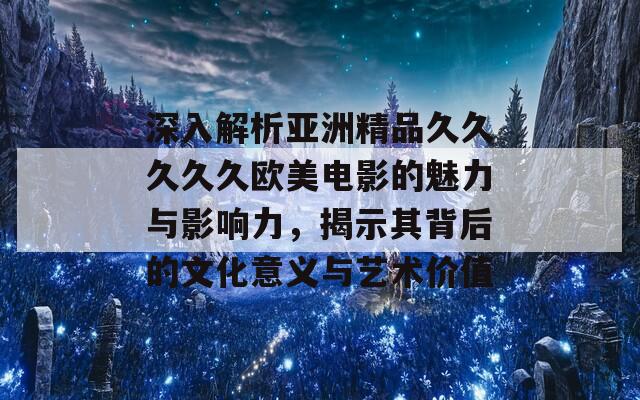 深入解析亚洲精品久久久久久欧美电影的魅力与影响力，揭示其背后的文化意义与艺术价值